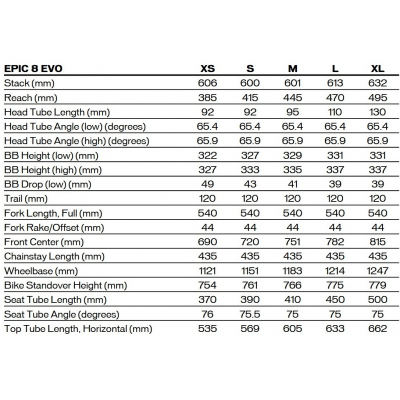 | EPIC 8 EVO | XS | S | M | L | XL |
|---|---|---|---|---|---|
| Stack (mm) | 606 | 600 | 601 | 613 | 632 |
| Reach (mm) | 385 | 415 | 445 | 470 | 495 |
| Head Tube Length (mm) | 92 | 92 | 95 | 110 | 130 |
| Head Tube Angle (low) (degrees) | 65.4 | 65.4 | 65.4 | 65.4 | 65.4 |
| Head Tube Angle (high) (degrees) | 65.9 | 65.9 | 65.9 | 65.9 | 65.9 |
| BB Height (low) (mm) | 322 | 327 | 329 | 331 | 331 |
| BB Height (high) (mm) | 327 | 333 | 335 | 337 | 337 |
| BB Drop (low) (mm) | 49 | 43 | 41 | 39 | 39 |
| Trail (mm) | 120 | 120 | 120 | 120 | 120 |
| Fork Length, Full (mm) | 540 | 540 | 540 | 540 | 540 |
| Fork Rake/Offset (mm) | 44 | 44 | 44 | 44 | 44 |
| Front Center (mm) | 690 | 720 | 751 | 782 | 815 |
| Chainstay Length (mm) | 435 | 435 | 435 | 435 | 435 |
| Wheelbase (mm) | 1121 | 1151 | 1183 | 1214 | 1247 |
| Bike Standover Height (mm) | 754 | 761 | 766 | 775 | 779 |
| Seat Tube Length (mm) | 370 | 390 | 410 | 450 | 500 |
| Seat Tube Angle (degrees) | 76 | 75.5 | 75 | 75 | 75 |
| Top Tube Length, Horizontal (mm) | 535 | 569 | 605 | 633 | 662 |